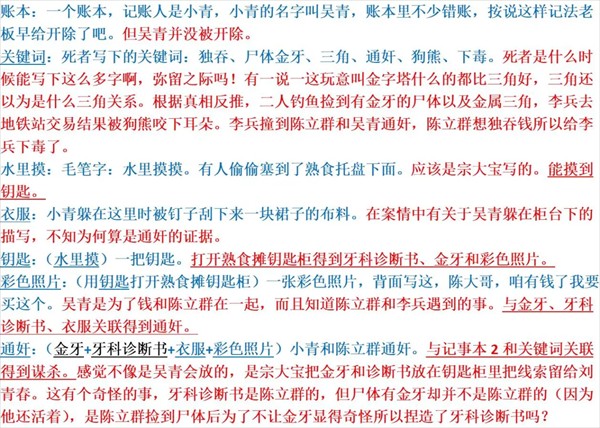 账本：一个账本，记账人是小青，小青的名字叫吴青，账本里不少错账，按说这样记法老板早给开除了吧。但吴青并没被开除。

关键词：死者写下的关键词：独吞、尸体金牙、三角、通奸、狗熊、下毒。死者是什么时候能写下这么多字啊，弥留之际吗！有一说一这玩意叫金字塔什么的都比三角好，三角还以为是什么三角关系。根据真相反推，二人钓鱼捡到有金牙的尸体以及金属三角，李兵去地铁站交易结果被狗熊咬下耳朵。李兵撞到陈立群和吴青通奸，陈立群想独吞钱所以给李兵下毒了。

水里摸：毛笔字：水里摸摸。有人偷偷塞到了熟食托盘下面。应该是宗大宝写的。能摸到钥匙。

衣服：小青躲在这里时被钉子刮下来一块裙子的布料。在案情中有关于吴青躲在柜台下的描写，不知为何算是通奸的证据。

钥匙：（水里摸）一把钥匙。打开熟食摊钥匙柜得到牙科诊断书、金牙和彩色照片。

彩色照片：（用钥匙打开熟食摊钥匙柜）一张彩色照片，背面写这，陈大哥，咱有钱了我要买这个。吴青是为了钱和陈立群在一起，而且知道陈立群和李兵遇到的事。与金牙、牙科诊断书、衣服关联得到通奸。

通奸：（金牙+牙科诊断书+衣服+彩色照片）小青和陈立群通奸。与记事本 2 和关键词关联得到谋杀。感觉不像是吴青会放的，是宗大宝把金牙和诊断书放在钥匙柜里把线索留给刘青春。这有个奇怪的事，牙科诊断书是陈立群的，但尸体有金牙却并不是陈立群的（因为他还活着），是陈立群捡到尸体后为了不让金牙显得奇怪所以捏造了牙科诊断书吗？